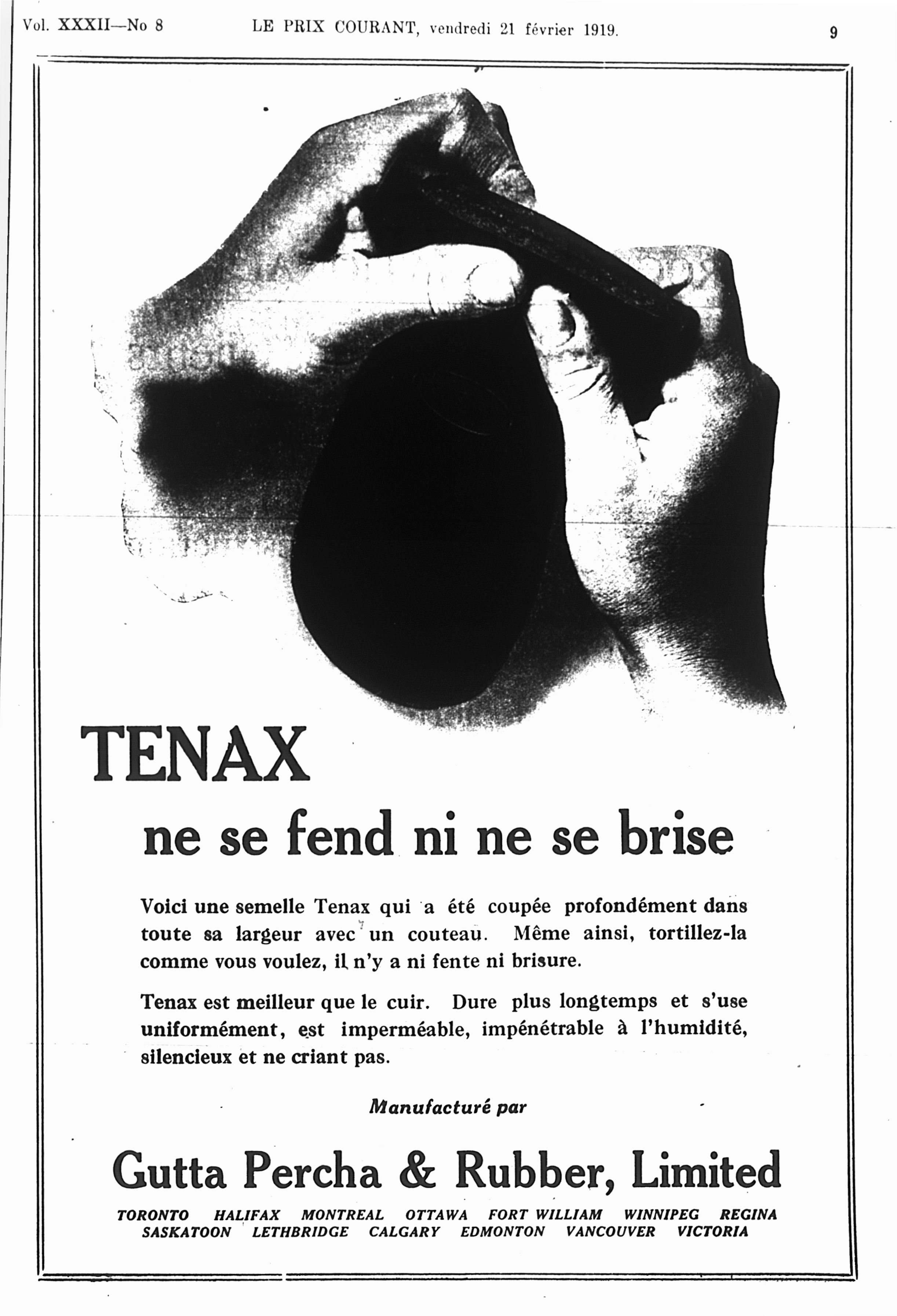 Vol. XXXII—No 8 LE PRIX COURANT, vendredi 21 février 1919. 9

TENAX

ne se fend ni ne se brise

Voici une semelle Tenax qui a été coupée profondément dans toute sa largeur avec un couteau. Même ainsi, tortillez-la comme vous voulez, il n'y a ni fente ni brisure.

Tenax est meilleur que le cuir. Dure plus longtemps et s'use uniformément, est imperméable, impénétrable à l'humidité, silencieux et ne criant pas.

Manufacturé par

Gutta Percha & Rubber, Limited

TORONTO HALIFAX MONTREAL OTTAWA FORT WILLIAM WINNIPEG REGINA
SASKATOON LETHBRIDGE CALGARY EDMONTON VANCOUVER VICTORIA